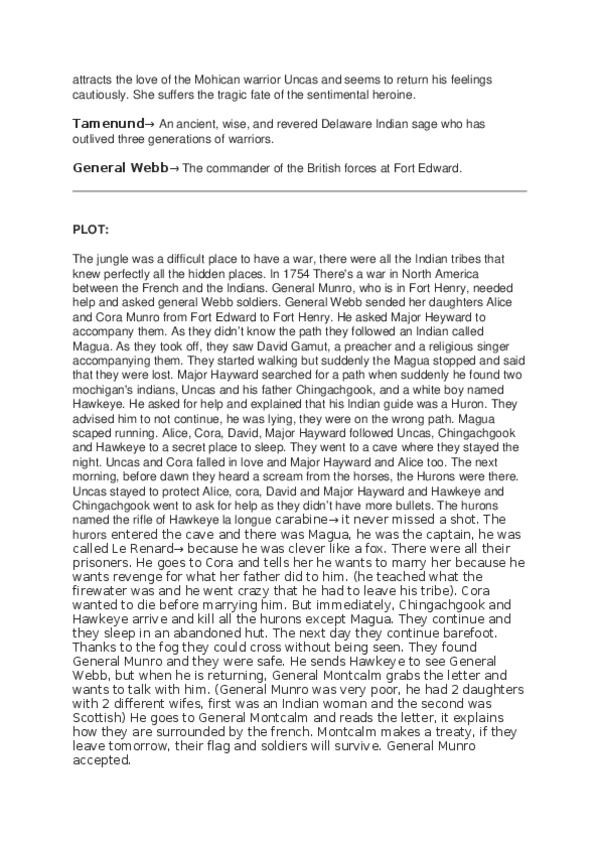 attracts the love of the Mohican warrior Uncas and seems to return his feelings cautiously. She suffers the tragic fate of the sentimental heroine.

Tamenund→ An ancient, wise, and revered Delaware Indian sage who has outlived three generations of warriors.

General Webb→ The commander of the British forces at Fort Edward.

PLOT:

The jungle was a difficult place to have a war, there were all the Indian tribes that knew perfectly all the hidden places. In 1754 There's a war in North America between the French and the Indians. General Munro, who is in Fort Henry, needed help and asked general Webb soldiers. General Webb sended her daughters Alice and Cora Munro from Fort Edward to Fort Henry. He asked Major Heyward to accompany them. As they didn't know the path they followed an Indian called Magua. As they took off, they saw David Gamut, a preacher and a religious singer accompanying them. They started walking but suddenly the Magua stopped and said that they were lost. Major Hayward searched for a path when suddenly he found two mochigan's indians, Uncas and his father Chingachgook, and a white boy named Hawkeye. He asked for help and explained that his Indian guide was a Huron. They advised him to not continue, he was lying, they were on the wrong path. Magua scaped running. Alice, Cora, David, Major Hayward followed Uncas, Chingachgook and Hawkeye to a secret place to sleep. They went to a cave where they stayed the night. Uncas and Cora falled in love and Major Hayward and Alice too. The next morning, before dawn they heard a scream from the horses, the Hurons were there. Uncas stayed to protect Alice, cora, David and Major Hayward and Hawkeye and Chingachgook went to ask for help as they didn't have more bullets. The hurons named the rifle of Hawkeye la longue carabine→ it never missed a shot. The hurors entered the cave and there was Magua, he was the captain, he was called Le Renard→ because he was clever like a fox. There were all their prisoners. He goes to Cora and tells her he wants to marry her because he wants revenge for what her father did to him. (he teached what the firewater was and he went crazy that he had to leave his tribe). Cora wanted to die before marrying him. But immediately, Chingachgook and Hawkeye arrive and kill all the hurons except Magua. They continue and they sleep in an abandoned hut. The next day they continue barefoot. Thanks to the fog they could cross without being seen. They found General Munro and they were safe. He sends Hawkeye to see General Webb, but when he is returning, General Montcalm grabs the letter and wants to talk with him. (General Munro was very poor, he had 2 daughters with 2 different wifes, first was an Indian woman and the second was Scottish) He goes to General Montcalm and reads the letter, it explains how they are surrounded by the french. Montcalm makes a treaty, if they leave tomorrow, their flag and soldiers will survive. General Munro accepted.